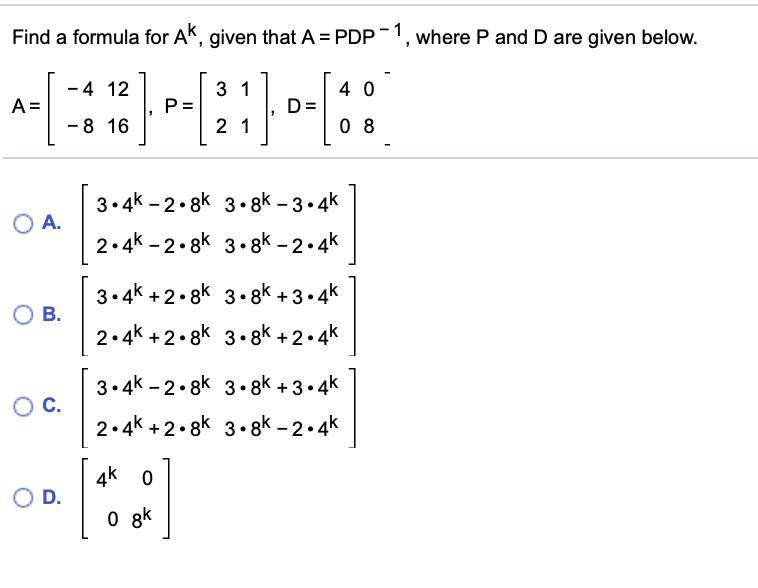 Find a formula for $A^k$, given that $A = PDP^{-1}$, where P and D are given below.

$A = \begin{bmatrix} -4 & 12 \\ -8 & 16 \end{bmatrix}$, $P = \begin{bmatrix} 3 & 1 \\ 2 & 1 \end{bmatrix}$, $D = \begin{bmatrix} 4 & 0 \\ 0 & 8 \end{bmatrix}$

A. $\begin{bmatrix} 3 \cdot 4^k - 2 \cdot 8^k & 3 \cdot 8^k - 3 \cdot 4^k \\ 2 \cdot 4^k - 2 \cdot 8^k & 3 \cdot 8^k - 2 \cdot 4^k \end{bmatrix}$

B. $\begin{bmatrix} 3 \cdot 4^k + 2 \cdot 8^k & 3 \cdot 8^k + 3 \cdot 4^k \\ 2 \cdot 4^k + 2 \cdot 8^k & 3 \cdot 8^k + 2 \cdot 4^k \end{bmatrix}$

C. $\begin{bmatrix} 3 \cdot 4^k - 2 \cdot 8^k & 3 \cdot 8^k + 3 \cdot 4^k \\ 2 \cdot 4^k + 2 \cdot 8^k & 3 \cdot 8^k - 2 \cdot 4^k \end{bmatrix}$

D. $\begin{bmatrix} 4^k & 0 \\ 0 & 8^k \end{bmatrix}$